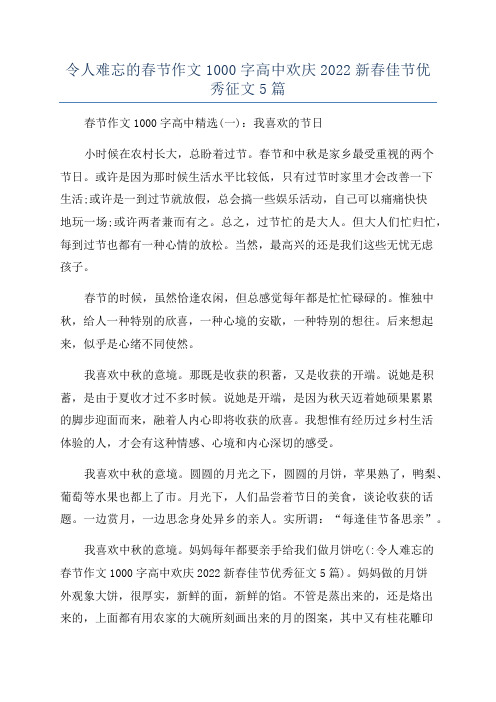 令人难忘的春节作文 1000 字高中欢庆 2022 新春佳节优秀征文 5 篇

春节作文 1000 字高中精选(一)：我喜欢的节日

小时候在农村长大，总盼着过节。春节和中秋是家乡最受重视的两个节日。或许是因为那时候生活水平比较低，只有过节时家里才会改善一下生活;或许是一到过节就放假，总会搞一些娱乐活动，自己可以痛痛快快地玩一场;或许两者兼而有之。总之，过节忙的是大人。但大人们忙归忙，每到过节也都有一种心情的放松。当然，最高兴的还是我们这些无忧无虑孩子。

春节的时候，虽然恰逢农闲，但总感觉每年都是忙忙碌碌的。惟独中秋，给人一种特别的欣喜，一种心境的安歇，一种特别的想往。后来想起来，似乎是心绪不同使然。

我喜欢中秋的意境。那既是收获的积蓄，又是收获的开端。说她是积蓄，是由于夏收才过不多时候。说她是开端，是因为秋天迈着她硕果累累的脚步迎面而来，融着人内心即将收获的欣喜。我想惟有经历过乡村生活体验的人，才会有这种情感、心境和内心深切的感受。

我喜欢中秋的意境。圆圆的月光之下，圆圆的月饼，苹果熟了，鸭梨、葡萄等水果也都上了市。月光下，人们品尝着节日的美食，谈论收获的话题。一边赏月，一边思念身处异乡的亲人。实所谓：“每逢佳节备思亲”。

我喜欢中秋的意境。妈妈每年都要亲手给我们做月饼吃(:令人难忘的春节作文 1000 字高中欢庆 2022 新春佳节优秀征文 5 篇)。妈妈做的月饼外观象大饼，很厚实，新鲜的面，新鲜的馅。不管是蒸出来的，还是烙出来的，上面都有用农家的大碗所刻画出来的月的图案，其中又有桂花雕印